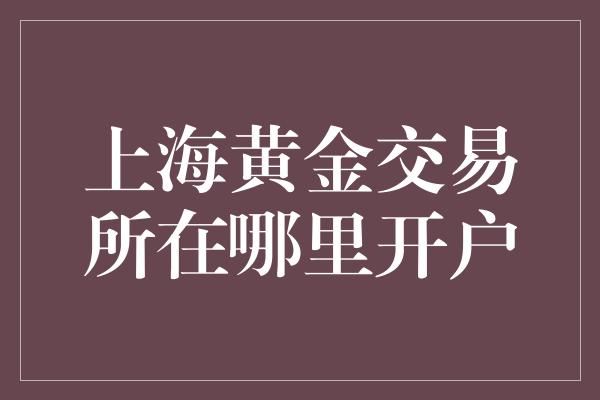 上海黄金交易所在哪里开户